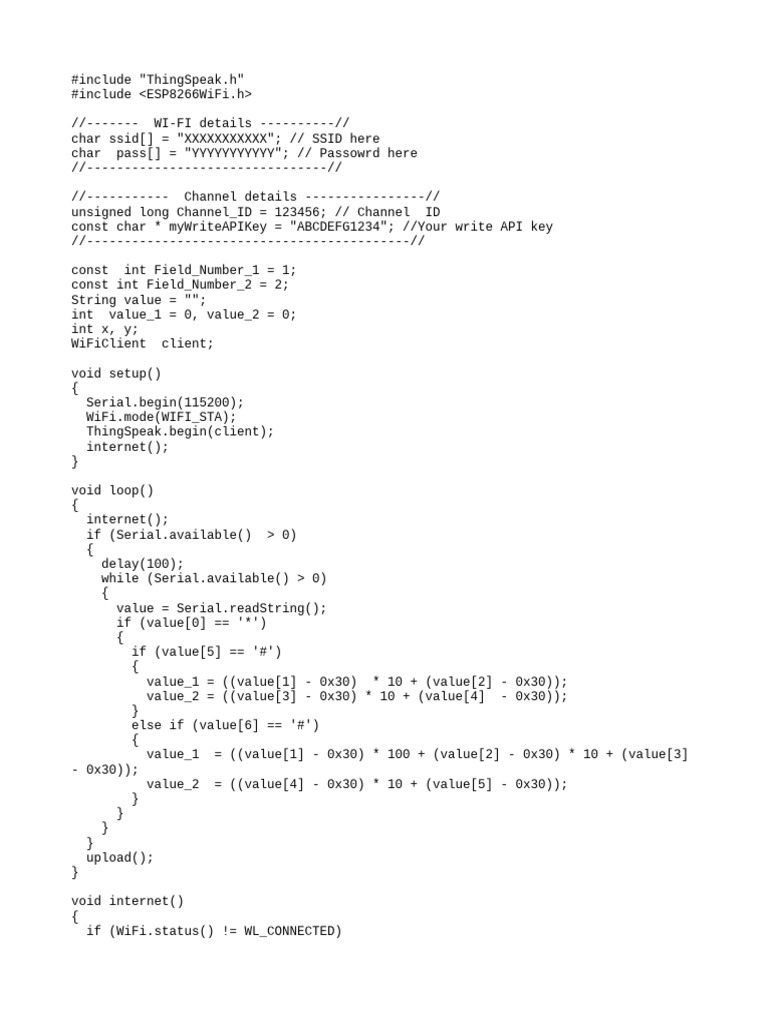 #include "ThingSpeak.h"
#include <ESP8266WiFi.h>

//-------  WI-FI details ----------//
char ssid[] = "XXXXXXXXXXX"; // SSID here
char  pass[] = "YYYYYYYYYYY"; // Passowrd here
//--------------------------------//

//-----------  Channel details ----------------//
unsigned long Channel_ID = 123456; // Channel  ID
const char * myWriteAPIKey = "ABCDEFG1234"; //Your write API key
//-------------------------------------------//

const  int Field_Number_1 = 1;
const int Field_Number_2 = 2;
String value = "";
int  value_1 = 0, value_2 = 0;
int x, y;
WiFiClient  client;

void setup()
{
  Serial.begin(115200);
  WiFi.mode(WIFI_STA);
  ThingSpeak.begin(client);
  internet();
}

void loop()
{
  internet();
  if (Serial.available()  > 0)
  {
    delay(100);
    while (Serial.available() > 0)
    {
      value = Serial.readString();
      if (value[0] == '*')
      {
        if (value[5] == '#')
        {
          value_1 = ((value[1] - 0x30)  * 10 + (value[2] - 0x30));
          value_2 = ((value[3] - 0x30) * 10 + (value[4]  - 0x30));
        }
        else if (value[6] == '#')
        {
          value_1  = ((value[1] - 0x30) * 100 + (value[2] - 0x30) * 10 + (value[3] - 0x30));
          value_2  = ((value[4] - 0x30) * 10 + (value[5] - 0x30));
        }
      }
    }
  }
  upload();
}

void internet()
{
  if (WiFi.status() != WL_CONNECTED)